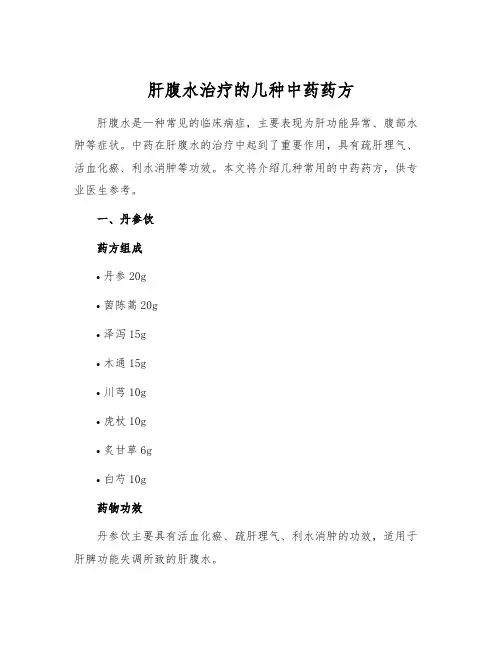 肝腹水治疗的几种中药药方

肝腹水是一种常见的临床病症，主要表现为肝功能异常、腹部水肿等症状。中药在肝腹水的治疗中起到了重要作用，具有疏肝理气、活血化瘀、利水消肿等功效。本文将介绍几种常用的中药药方，供专业医生参考。

一、丹参饮

药方组成

• 丹参 20g

• 茵陈蒿 20g

• 泽泻 15g

• 木通 15g

• 川芎 10g

• 虎杖 10g

• 炙甘草 6g

• 白芍 10g

药物功效

丹参饮主要具有活血化瘀、疏肝理气、利水消肿的功效，适用于肝脾功能失调所致的肝腹水。